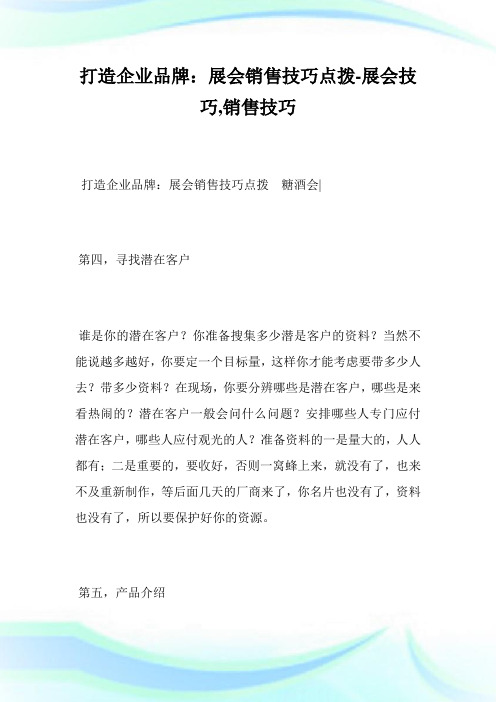 打造企业品牌：展会销售技巧点拨-展会技巧,销售技巧

打造企业品牌：展会销售技巧点拨　糖酒会|

第四，寻找潜在客户

谁是你的潜在客户？你准备搜集多少潜是客户的资料？当然不能说越多越好，你要定一个目标量，这样你才能考虑要带多少人去？带多少资料？在现场，你要分辨哪些是潜在客户，哪些是来看热闹的？潜在客户一般会问什么问题？安排哪些人专门应付潜在客户，哪些人应付观光的人？准备资料的一是量大的，人人都有；二是重要的，要收好，否则一窝蜂上来，就没有了，也来不及重新制作，等后面几天的厂商来了，你名片也没有了，资料也没有了，所以要保护好你的资源。

第五，产品介绍